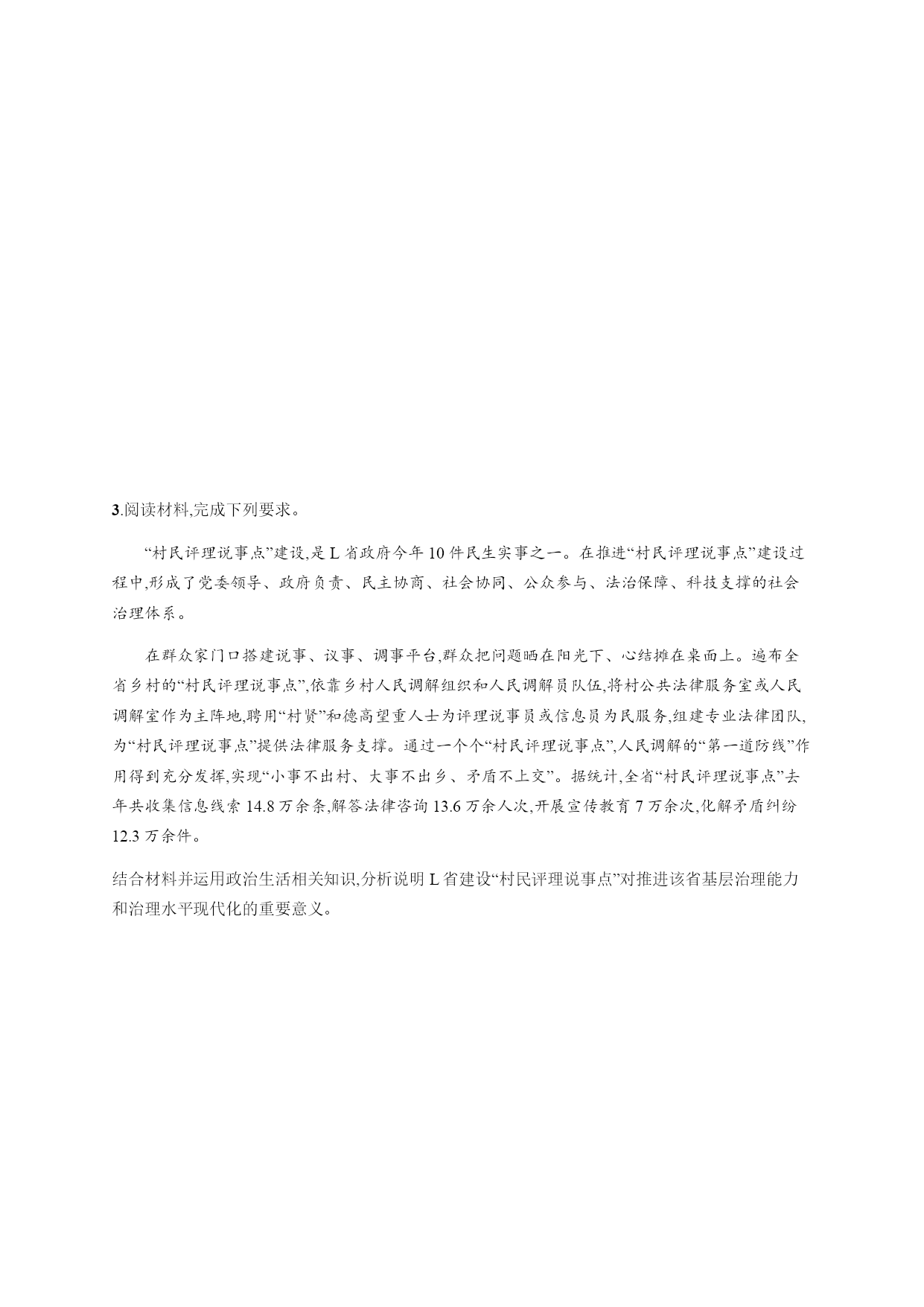 3.阅读材料,完成下列要求。

“村民评理说事点”建设,是 L 省政府今年 10 件民生实事之一。在推进“村民评理说事点”建设过程中,形成了党委领导、政府负责、民主协商、社会协同、公众参与、法治保障、科技支撑的社会治理体系。

在群众家门口搭建说事、议事、调事平台,群众把问题晒在阳光下、心结摊在桌面上。遍布全省乡村的“村民评理说事点”,依靠乡村人民调解组织和人民调解员队伍,将村公共法律服务室或人民调解室作为主阵地,聘用“村贤”和德高望重人士为评理说事员或信息员为民服务,组建专业法律团队,为“村民评理说事点”提供法律服务支撑。通过一个个“村民评理说事点”,人民调解的“第一道防线”作用得到充分发挥,实现“小事不出村、大事不出乡、矛盾不上交”。据统计,全省“村民评理说事点”去年共收集信息线索 14.8 万余条,解答法律咨询 13.6 万余人次,开展宣传教育 7 万余次,化解矛盾纠纷 12.3 万余件。

结合材料并运用政治生活相关知识,分析说明 L 省建设“村民评理说事点”对推进该省基层治理能力和治理水平现代化的重要意义。